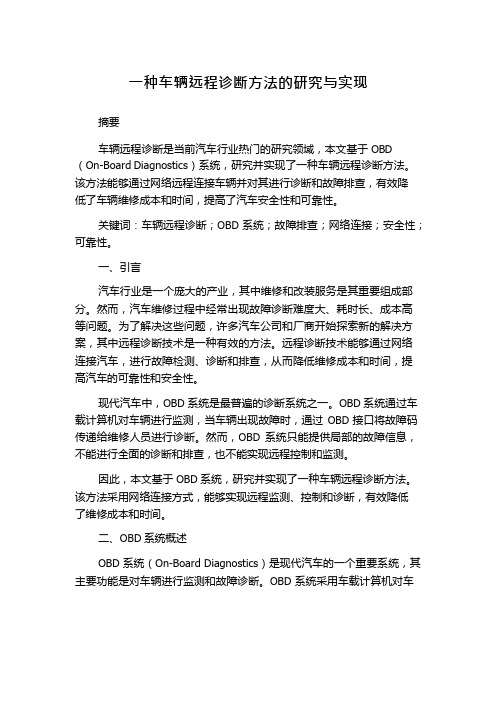 一种车辆远程诊断方法的研究与实现

摘要

车辆远程诊断是当前汽车行业热门的研究领域，本文基于 OBD（On-Board Diagnostics）系统，研究并实现了一种车辆远程诊断方法。该方法能够通过网络远程连接车辆并对其进行诊断和故障排查，有效降低了车辆维修成本和时间，提高了汽车安全性和可靠性。

关键词：车辆远程诊断；OBD 系统；故障排查；网络连接；安全性；可靠性。

一、引言

汽车行业是一个庞大的产业，其中维修和改装服务是其重要组成部分。然而，汽车维修过程中经常出现故障诊断难度大、耗时长、成本高等问题。为了解决这些问题，许多汽车公司和厂商开始探索新的解决方案，其中远程诊断技术是一种有效的方法。远程诊断技术能够通过网络连接汽车，进行故障检测、诊断和排查，从而降低维修成本和时间，提高汽车的可靠性和安全性。

现代汽车中，OBD 系统是最普遍的诊断系统之一。OBD 系统通过车载计算机对车辆进行监测，当车辆出现故障时，通过 OBD 接口将故障码传递给维修人员进行诊断。然而，OBD 系统只能提供局部的故障信息，不能进行全面的诊断和排查，也不能实现远程控制和监测。

因此，本文基于 OBD 系统，研究并实现了一种车辆远程诊断方法。该方法采用网络连接方式，能够实现远程监测、控制和诊断，有效降低了维修成本和时间。

二、OBD 系统概述

OBD 系统（On-Board Diagnostics）是现代汽车的一个重要系统，其主要功能是对车辆进行监测和故障诊断。OBD 系统采用车载计算机对车